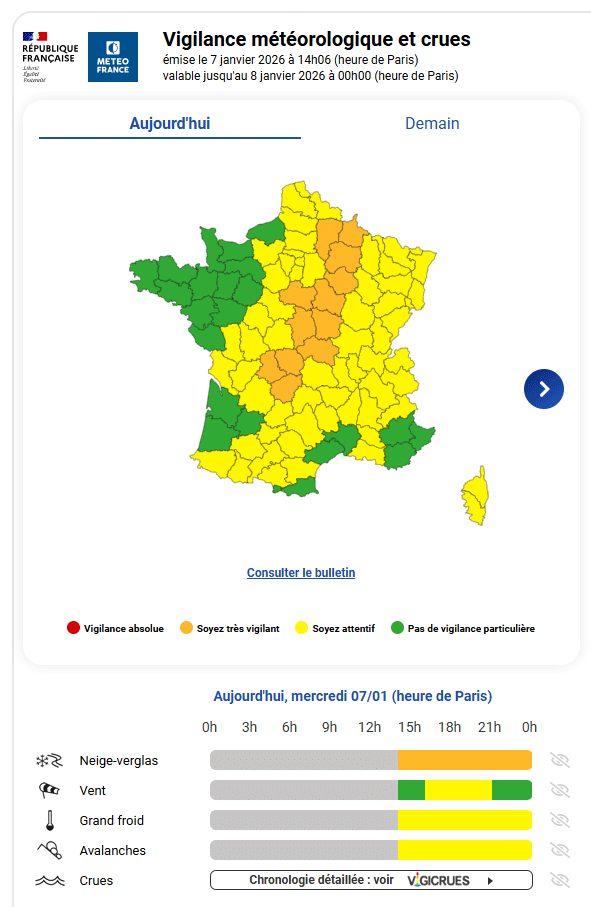 RÉPUBLIQUE FRANÇAISE
Liberté
Égalité
Fraternité

METEO FRANCE

Vigilance météorologique et crues
émise le 7 janvier 2026 à 14h06 (heure de Paris)
valable jusqu'au 8 janvier 2026 à 00h00 (heure de Paris)

Aujourd'hui
Demain

Consulter le bulletin

Vigilance absolue
Soyez très vigilant
Soyez attentif
Pas de vigilance particulière

Aujourd'hui, mercredi 07/01 (heure de Paris)

0h 3h 6h 9h 12h 15h 18h 21h 0h

Neige-verglas
Vent
Grand froid
Avalanches
Crues

Chronologie détaillée : voir VIGICRUES